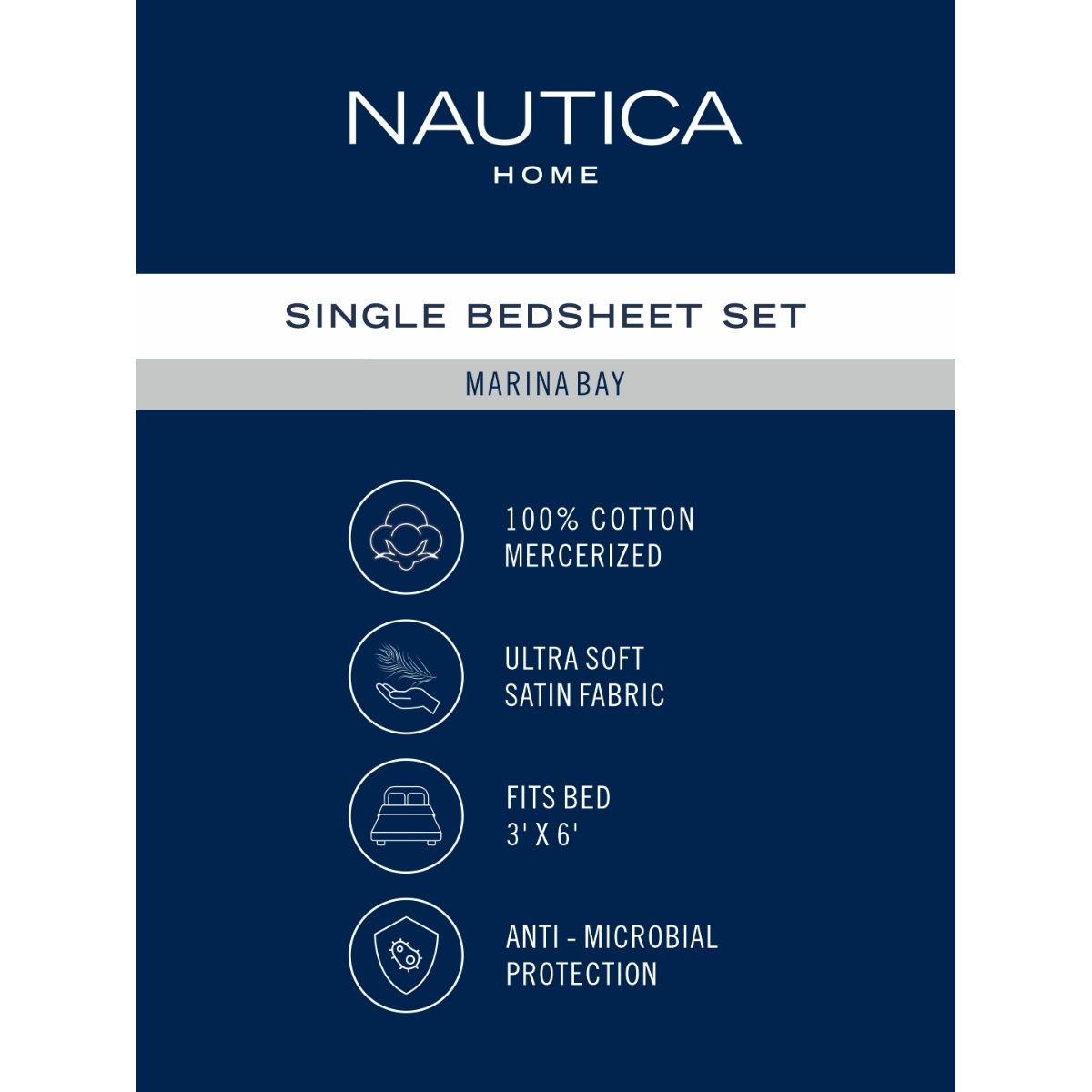 NAUTICA
HOME

SINGLE BEDSHEET SET

MARINA BAY

100% COTTON
MERCERIZED

ULTRA SOFT
SATIN FABRIC

FITS BED
3' X 6'

ANTI - MICROBIAL
PROTECTION